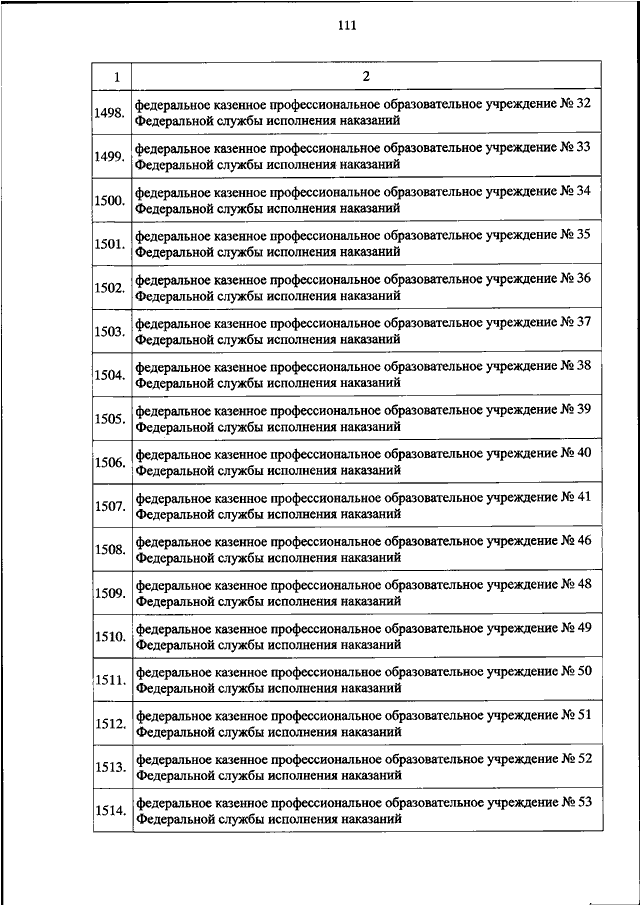 111

| 1 | 2 |
|---|---|
| 1498. | федеральное казенное профессиональное образовательное учреждение № 32 Федеральной службы исполнения наказаний |
| 1499. | федеральное казенное профессиональное образовательное учреждение № 33 Федеральной службы исполнения наказаний |
| 1500. | федеральное казенное профессиональное образовательное учреждение № 34 Федеральной службы исполнения наказаний |
| 1501. | федеральное казенное профессиональное образовательное учреждение № 35 Федеральной службы исполнения наказаний |
| 1502. | федеральное казенное профессиональное образовательное учреждение № 36 Федеральной службы исполнения наказаний |
| 1503. | федеральное казенное профессиональное образовательное учреждение № 37 Федеральной службы исполнения наказаний |
| 1504. | федеральное казенное профессиональное образовательное учреждение № 38 Федеральной службы исполнения наказаний |
| 1505. | федеральное казенное профессиональное образовательное учреждение № 39 Федеральной службы исполнения наказаний |
| 1506. | федеральное казенное профессиональное образовательное учреждение № 40 Федеральной службы исполнения наказаний |
| 1507. | федеральное казенное профессиональное образовательное учреждение № 41 Федеральной службы исполнения наказаний |
| 1508. | федеральное казенное профессиональное образовательное учреждение № 46 Федеральной службы исполнения наказаний |
| 1509. | федеральное казенное профессиональное образовательное учреждение № 48 Федеральной службы исполнения наказаний |
| 1510. | федеральное казенное профессиональное образовательное учреждение № 49 Федеральной службы исполнения наказаний |
| 1511. | федеральное казенное профессиональное образовательное учреждение № 50 Федеральной службы исполнения наказаний |
| 1512. | федеральное казенное профессиональное образовательное учреждение № 51 Федеральной службы исполнения наказаний |
| 1513. | федеральное казенное профессиональное образовательное учреждение № 52 Федеральной службы исполнения наказаний |
| 1514. | федеральное казенное профессиональное образовательное учреждение № 53 Федеральной службы исполнения наказаний |